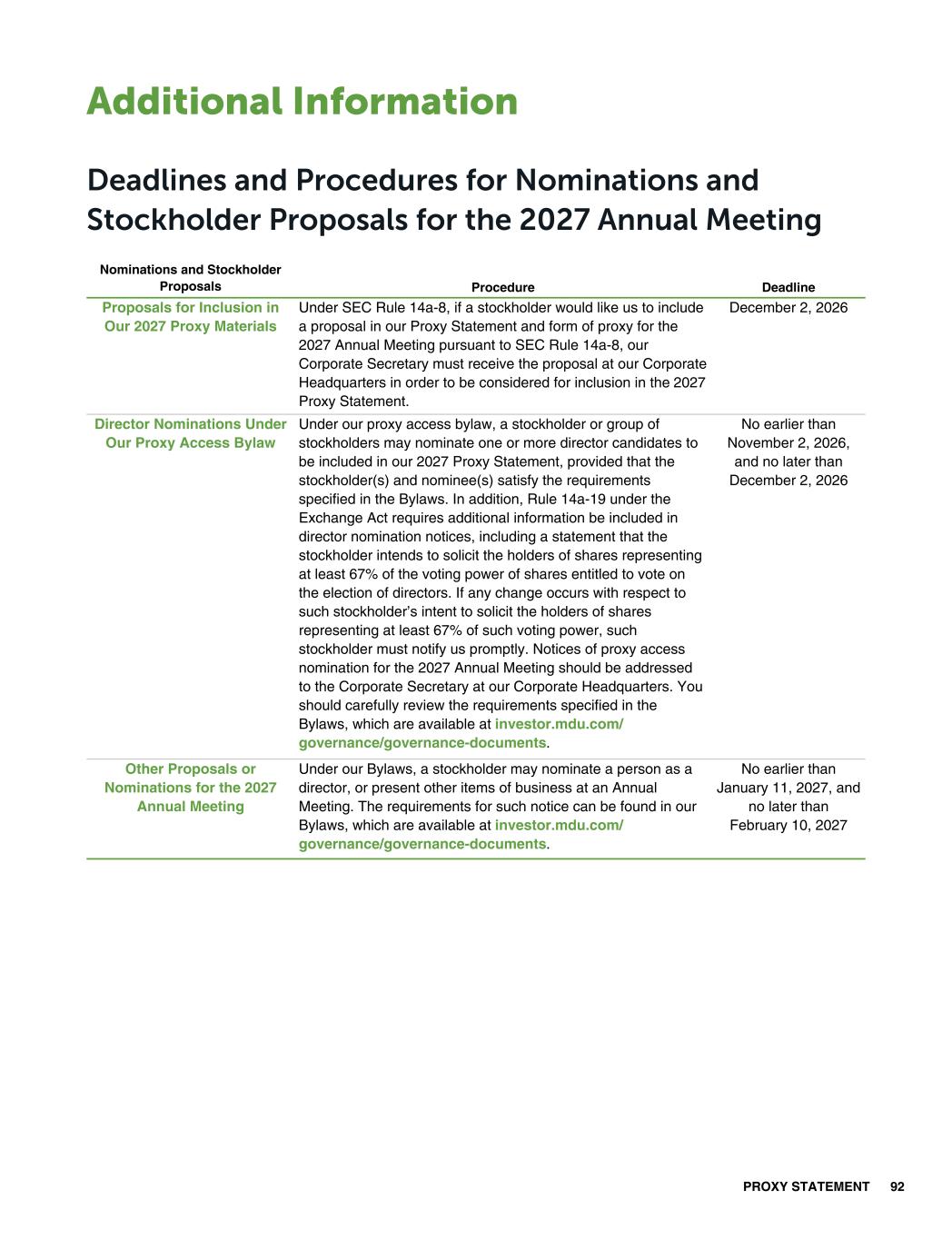 Additional Information

Deadlines and Procedures for Nominations and Stockholder Proposals for the 2027 Annual Meeting

| Nominations and Stockholder Proposals | Procedure | Deadline |
|---|---|---|
| Proposals for Inclusion in Our 2027 Proxy Materials | Under SEC Rule 14a-8, if a stockholder would like us to include a proposal in our Proxy Statement and form of proxy for the 2027 Annual Meeting pursuant to SEC Rule 14a-8, our Corporate Secretary must receive the proposal at our Corporate Headquarters in order to be considered for inclusion in the 2027 Proxy Statement. | December 2, 2026 |
| Director Nominations Under Our Proxy Access Bylaw | Under our proxy access bylaw, a stockholder or group of stockholders may nominate one or more director candidates to be included in our 2027 Proxy Statement, provided that the stockholder(s) and nominee(s) satisfy the requirements specified in the Bylaws. In addition, Rule 14a-19 under the Exchange Act requires additional information be included in director nomination notices, including a statement that the stockholder intends to solicit the holders of shares representing at least 67% of the voting power of shares entitled to vote on the election of directors. If any change occurs with respect to such stockholder's intent to solicit the holders of shares representing at least 67% of such voting power, such stockholder must notify us promptly. Notices of proxy access nomination for the 2027 Annual Meeting should be addressed to the Corporate Secretary at our Corporate Headquarters. You should carefully review the requirements specified in the Bylaws, which are available at investor.mdu.com/governance/governance-documents. | No earlier than November 2, 2026, and no later than December 2, 2026 |
| Other Proposals or Nominations for the 2027 Annual Meeting | Under our Bylaws, a stockholder may nominate a person as a director, or present other items of business at an Annual Meeting. The requirements for such notice can be found in our Bylaws, which are available at investor.mdu.com/governance/governance-documents. | No earlier than January 11, 2027, and no later than February 10, 2027 |

PROXY STATEMENT 92